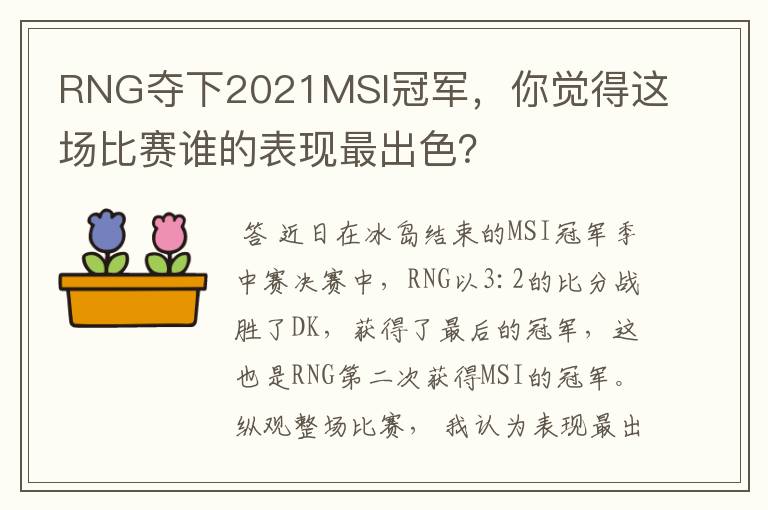 RNG夺下2021MSI冠军，你觉得这场比赛谁的表现最出色？

答 近日在冰岛结束的MSI冠军季中赛决赛中，RNG以3:2的比分战胜了DK，获得了最后的冠军，这也是RNG第二次获得MSI的冠军。纵观整场比赛，我认为表现最出